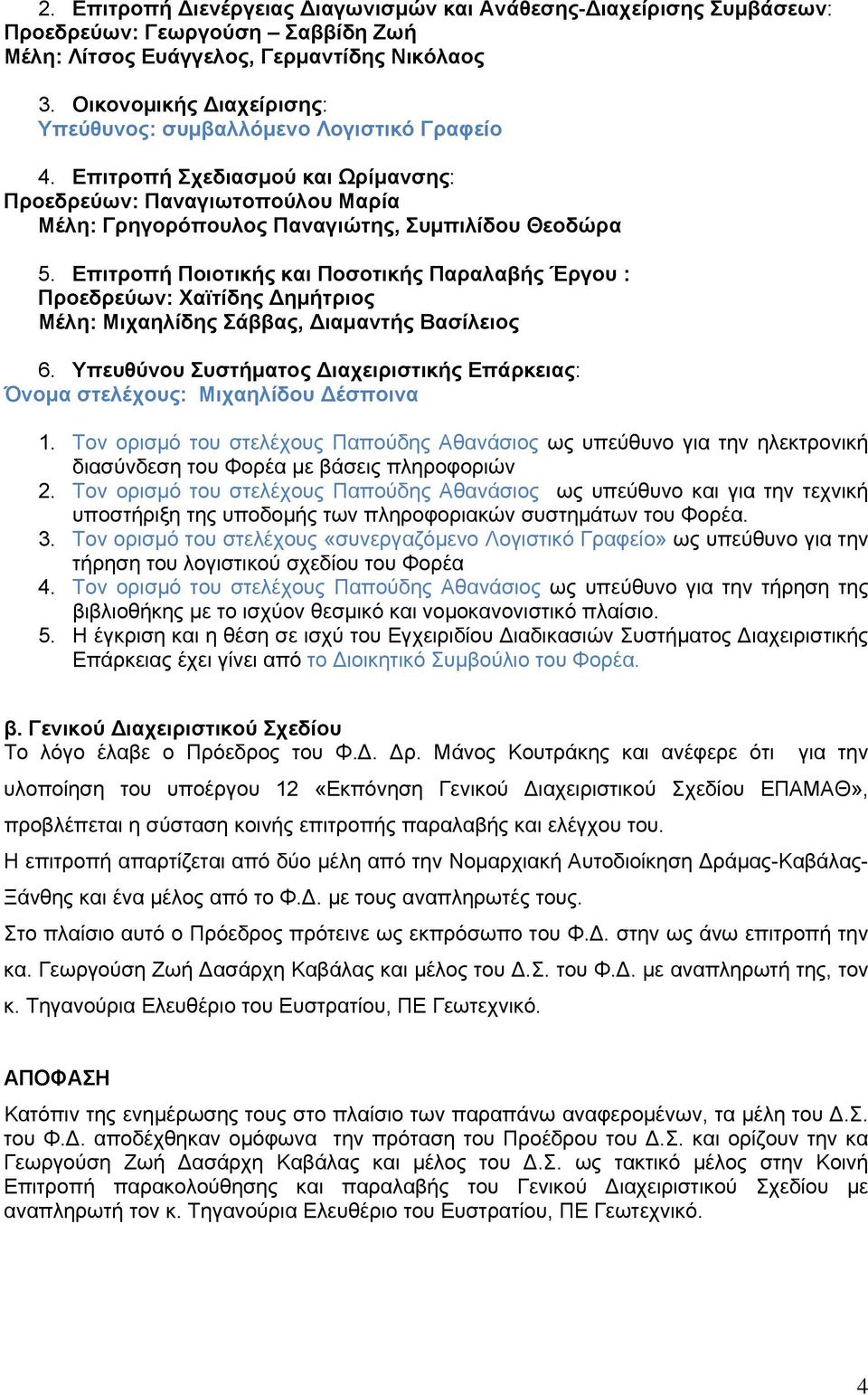 2. Επιτροπή Διενέργειας Διαγωνισμών και Ανάθεσης-Διαχείρισης Συμβάσεων:
Προεδρεύων: Γεωργούση – Σαββίδη Ζωή
Μέλη: Λίτσος Ευάγγελος, Γερμαντίδης Νικόλαος

3. Οικονομικής Διαχείρισης:
Υπεύθυνος: συμβαλλόμενο Λογιστικό Γραφείο

4. Επιτροπή Σχεδιασμού και Ωρίμανσης:
Προεδρεύων: Παναγιωτοπούλου Μαρία
Μέλη: Γρηγορόπουλος Παναγιώτης, Συμπιλίδου Θεοδώρα

5. Επιτροπή Ποιοτικής και Ποσοτικής Παραλαβής Έργου :
Προεδρεύων: Χαϊτίδης Δημήτριος
Μέλη: Μιχαηλίδης Σάββας, Διαμαντής Βασίλειος

6. Υπευθύνου Συστήματος Διαχειριστικής Επάρκειας:
Όνομα στελέχους: Μιχαηλίδου Δέσποινα

1. Τον ορισμό του στελέχους Παπούδης Αθανάσιος ως υπεύθυνο για την ηλεκτρονική διασύνδεση του Φορέα με βάσεις πληροφοριών
2. Τον ορισμό του στελέχους Παπούδης Αθανάσιος ως υπεύθυνο και για την τεχνική υποστήριξη της υποδομής των πληροφοριακών συστημάτων του Φορέα.
3. Τον ορισμό του στελέχους «συνεργαζόμενο Λογιστικό Γραφείο» ως υπεύθυνο για την τήρηση του λογιστικού σχεδίου του Φορέα
4. Τον ορισμό του στελέχους Παπούδης Αθανάσιος ως υπεύθυνο για την τήρηση της βιβλιοθήκης με το ισχύον θεσμικό και νομοκανονιστικό πλαίσιο.
5. Η έγκριση και η θέση σε ισχύ του Εγχειριδίου Διαδικασιών Συστήματος Διαχειριστικής Επάρκειας έχει γίνει από το Διοικητικό Συμβούλιο του Φορέα.

β. Γενικού Διαχειριστικού Σχεδίου
Το λόγο έλαβε ο Πρόεδρος του Φ.Δ. Δρ. Μάνος Κουτράκης και ανέφερε ότι για την υλοποίηση του υποέργου 12 «Εκπόνηση Γενικού Διαχειριστικού Σχεδίου ΕΠΑΜΑΘ», προβλέπεται η σύσταση κοινής επιτροπής παραλαβής και ελέγχου του.
Η επιτροπή απαρτίζεται από δύο μέλη από την Νομαρχιακή Αυτοδιοίκηση Δράμας-Καβάλας-Ξάνθης και ένα μέλος από το Φ.Δ. με τους αναπληρωτές τους.
Στο πλαίσιο αυτό ο Πρόεδρος πρότεινε ως εκπρόσωπο του Φ.Δ. στην ως άνω επιτροπή την κα. Γεωργούση Ζωή Δασάρχη Καβάλας και μέλος του Δ.Σ. του Φ.Δ. με αναπληρωτή της, τον κ. Τηγανούρια Ελευθέριο του Ευστρατίου, ΠΕ Γεωτεχνικό.

ΑΠΟΦΑΣΗ
Κατόπιν της ενημέρωσης τους στο πλαίσιο των παραπάνω αναφερομένων, τα μέλη του Δ.Σ. του Φ.Δ. αποδέχθηκαν ομόφωνα την πρόταση του Προέδρου του Δ.Σ. και ορίζουν την κα Γεωργούση Ζωή Δασάρχη Καβάλας και μέλος του Δ.Σ. ως τακτικό μέλος στην Κοινή Επιτροπή παρακολούθησης και παραλαβής του Γενικού Διαχειριστικού Σχεδίου με αναπληρωτή τον κ. Τηγανούρια Ελευθέριο του Ευστρατίου, ΠΕ Γεωτεχνικό.

4